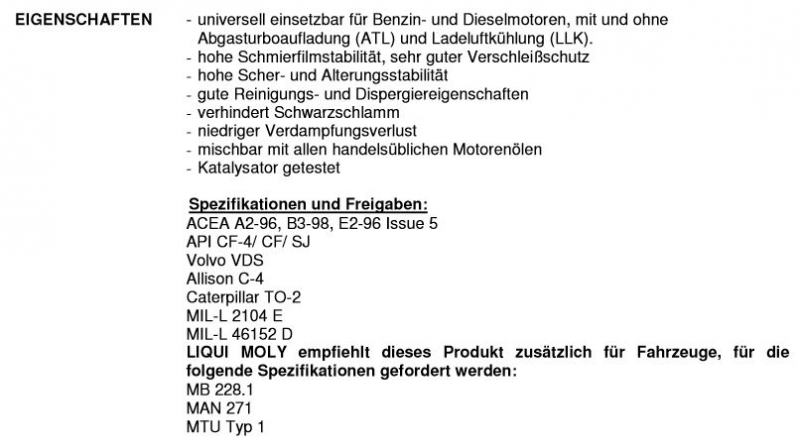 EIGENSCHAFTEN

- universell einsetzbar für Benzin- und Dieselmotoren, mit und ohne Abgasturboaufladung (ATL) und Ladeluftkühlung (LLK).
- hohe Schmierfilmstabilität, sehr guter Verschleißschutz
- hohe Scher- und Alterungsstabilität
- gute Reinigungs- und Dispergiereigenschaften
- verhindert Schwarzschlamm
- niedriger Verdampfungsverlust
- mischbar mit allen handelsüblichen Motorenölen
- Katalysator getestet

Spezifikationen und Freigaben:
ACEA A2-96, B3-98, E2-96 Issue 5
API CF-4/ CF/ SJ
Volvo VDS
Allison C-4
Caterpillar TO-2
MIL-L 2104 E
MIL-L 46152 D
LIQUI MOLY empfiehlt dieses Produkt zusätzlich für Fahrzeuge, für die folgende Spezifikationen gefordert werden:
MB 228.1
MAN 271
MTU Typ 1